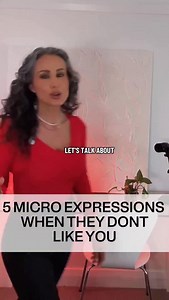 LET'S TALK ABOUT

5 MICRO EXPRESSIONS WHEN THEY DONT LIKE YOU